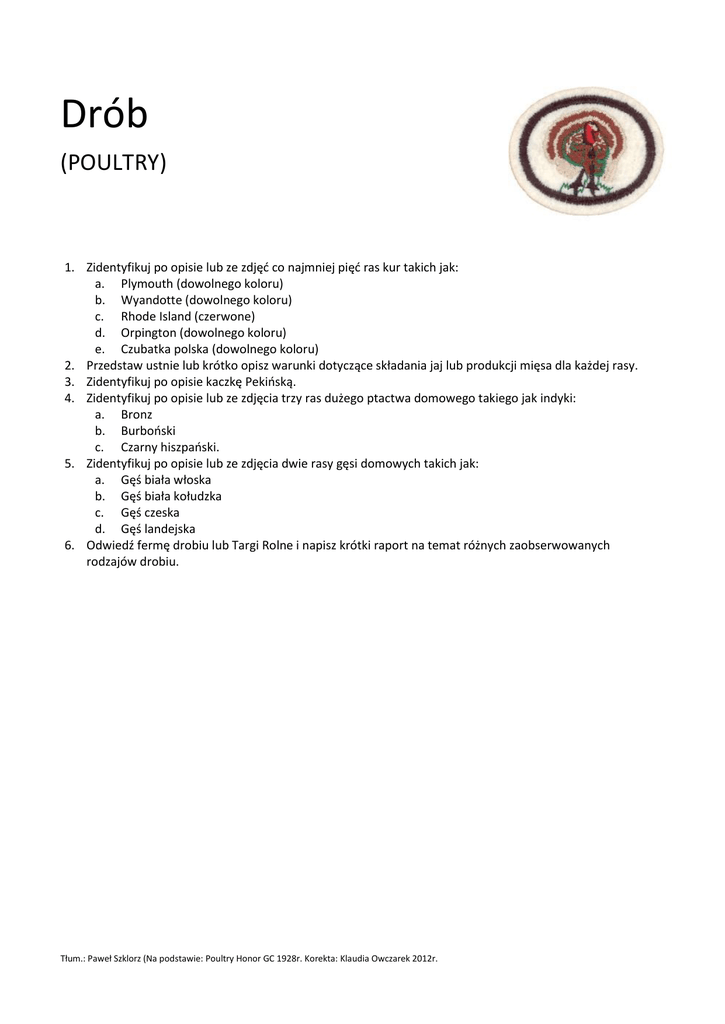 Drób

(POULTRY)

1. Zidentyfikuj po opisie lub ze zdjęć co najmniej pięć ras kur takich jak:
   a. Plymouth (dowolnego koloru)
   b. Wyandotte (dowolnego koloru)
   c. Rhode Island (czerwone)
   d. Orpington (dowolnego koloru)
   e. Czubatka polska (dowolnego koloru)
2. Przedstaw ustnie lub krótko opisz warunki dotyczące składania jaj lub produkcji mięsa dla każdej rasy.
3. Zidentyfikuj po opisie kaczkę Pekińską.
4. Zidentyfikuj po opisie lub ze zdjęcia trzy ras dużego ptactwa domowego takiego jak indyki:
   a. Bronz
   b. Burboński
   c. Czarny hiszpański.
5. Zidentyfikuj po opisie lub ze zdjęcia dwie rasy gęsi domowych takich jak:
   a. Gęś biała włoska
   b. Gęś biała kołudzka
   c. Gęś czeska
   d. Gęś landejska
6. Odwiedź fermę drobiu lub Targi Rolne i napisz krótki raport na temat różnych zaobserwowanych rodzajów drobiu.

Tłum.: Paweł Szklorz (Na podstawie: Poultry Honor GC 1928r. Korekta: Klaudia Owczarek 2012r.